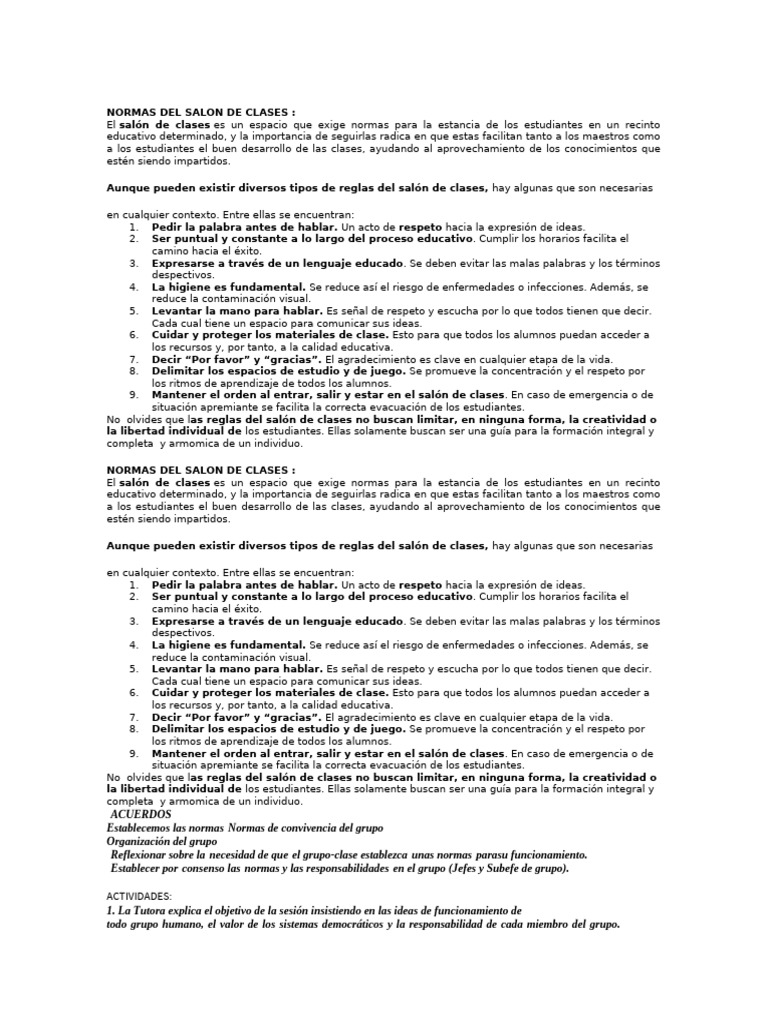 NORMAS DEL SALON DE CLASES :
El salón de clases es un espacio que exige normas para la estancia de los estudiantes en un recinto educativo determinado, y la importancia de seguirlas radica en que estas facilitan tanto a los maestros como a los estudiantes el buen desarrollo de las clases, ayudando al aprovechamiento de los conocimientos que estén siendo impartidos.

Aunque pueden existir diversos tipos de reglas del salón de clases, hay algunas que son necesarias

en cualquier contexto. Entre ellas se encuentran:
1. Pedir la palabra antes de hablar. Un acto de respeto hacia la expresión de ideas.
2. Ser puntual y constante a lo largo del proceso educativo. Cumplir los horarios facilita el camino hacia el éxito.
3. Expresarse a través de un lenguaje educado. Se deben evitar las malas palabras y los términos despectivos.
4. La higiene es fundamental. Se reduce así el riesgo de enfermedades o infecciones. Además, se reduce la contaminación visual.
5. Levantar la mano para hablar. Es señal de respeto y escucha por lo que todos tienen que decir. Cada cual tiene un espacio para comunicar sus ideas.
6. Cuidar y proteger los materiales de clase. Esto para que todos los alumnos puedan acceder a los recursos y, por tanto, a la calidad educativa.
7. Decir “Por favor” y “gracias”. El agradecimiento es clave en cualquier etapa de la vida.
8. Delimitar los espacios de estudio y de juego. Se promueve la concentración y el respeto por los ritmos de aprendizaje de todos los alumnos.
9. Mantener el orden al entrar, salir y estar en el salón de clases. En caso de emergencia o de situación apremiante se facilita la correcta evacuación de los estudiantes.
No olvides que las reglas del salón de clases no buscan limitar, en ninguna forma, la creatividad o la libertad individual de los estudiantes. Ellas solamente buscan ser una guía para la formación integral y completa y armomica de un individuo.

NORMAS DEL SALON DE CLASES :
El salón de clases es un espacio que exige normas para la estancia de los estudiantes en un recinto educativo determinado, y la importancia de seguirlas radica en que estas facilitan tanto a los maestros como a los estudiantes el buen desarrollo de las clases, ayudando al aprovechamiento de los conocimientos que estén siendo impartidos.

Aunque pueden existir diversos tipos de reglas del salón de clases, hay algunas que son necesarias

en cualquier contexto. Entre ellas se encuentran:
1. Pedir la palabra antes de hablar. Un acto de respeto hacia la expresión de ideas.
2. Ser puntual y constante a lo largo del proceso educativo. Cumplir los horarios facilita el camino hacia el éxito.
3. Expresarse a través de un lenguaje educado. Se deben evitar las malas palabras y los términos despectivos.
4. La higiene es fundamental. Se reduce así el riesgo de enfermedades o infecciones. Además, se reduce la contaminación visual.
5. Levantar la mano para hablar. Es señal de respeto y escucha por lo que todos tienen que decir. Cada cual tiene un espacio para comunicar sus ideas.
6. Cuidar y proteger los materiales de clase. Esto para que todos los alumnos puedan acceder a los recursos y, por tanto, a la calidad educativa.
7. Decir “Por favor” y “gracias”. El agradecimiento es clave en cualquier etapa de la vida.
8. Delimitar los espacios de estudio y de juego. Se promueve la concentración y el respeto por los ritmos de aprendizaje de todos los alumnos.
9. Mantener el orden al entrar, salir y estar en el salón de clases. En caso de emergencia o de situación apremiante se facilita la correcta evacuación de los estudiantes.
No olvides que las reglas del salón de clases no buscan limitar, en ninguna forma, la creatividad o la libertad individual de los estudiantes. Ellas solamente buscan ser una guía para la formación integral y completa y armomica de un individuo.
ACUERDOS
Establecemos las normas Normas de convivencia del grupo
Organización del grupo
Reflexionar sobre la necesidad de que el grupo-clase establezca unas normas parasu funcionamiento.
Establecer por consenso las normas y las responsabilidades en el grupo (Jefes y Subefe de grupo).

ACTIVIDADES:
1. La Tutora explica el objetivo de la sesión insistiendo en las ideas de funcionamiento de todo grupo humano, el valor de los sistemas democráticos y la responsabilidad de cada miembro del grupo.